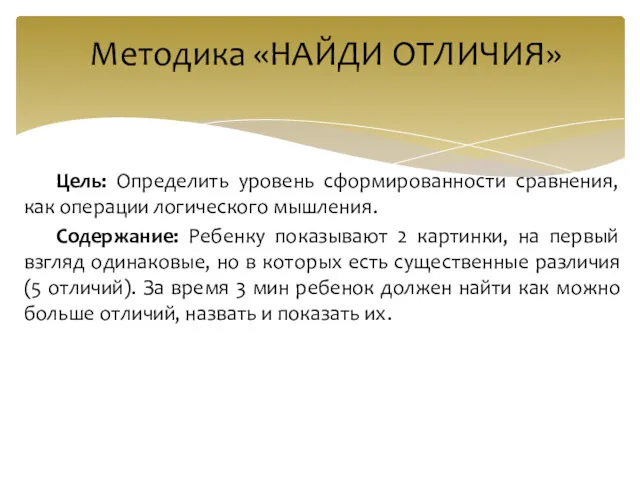 Методика «НАЙДИ ОТЛИЧИЯ»

Цель: Определить уровень сформированности сравнения, как операции логического мышления.

Содержание: Ребенку показывают 2 картинки, на первый взгляд одинаковые, но в которых есть существенные различия (5 отличий). За время 3 мин ребенок должен найти как можно больше отличий, назвать и показать их.